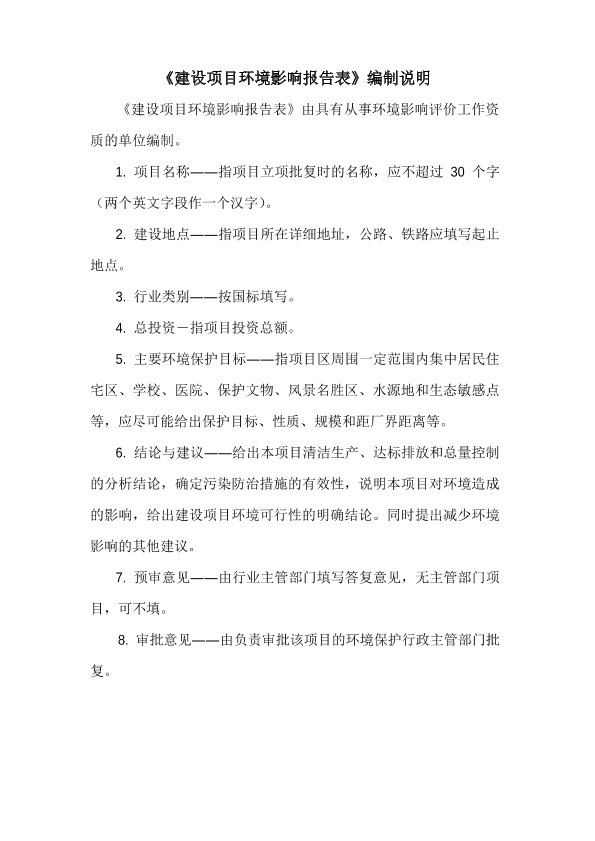 《建设项目环境影响报告表》编制说明

《建设项目环境影响报告表》由具有从事环境影响评价工作资质的单位编制。

1. 项目名称——指项目立项批复时的名称，应不超过 30 个字（两个英文字段作一个汉字）。

2. 建设地点——指项目所在详细地址，公路、铁路应填写起止地点。

3. 行业类别——按国标填写。

4. 总投资－指项目投资总额。

5. 主要环境保护目标——指项目区周围一定范围内集中居民住宅区、学校、医院、保护文物、风景名胜区、水源地和生态敏感点等，应尽可能给出保护目标、性质、规模和距厂界距离等。

6. 结论与建议——给出本项目清洁生产、达标排放和总量控制的分析结论，确定污染防治措施的有效性，说明本项目对环境造成的影响，给出建设项目环境可行性的明确结论。同时提出减少环境影响的其他建议。

7. 预审意见——由行业主管部门填写答复意见，无主管部门项目，可不填。

8. 审批意见——由负责审批该项目的环境保护行政主管部门批复。